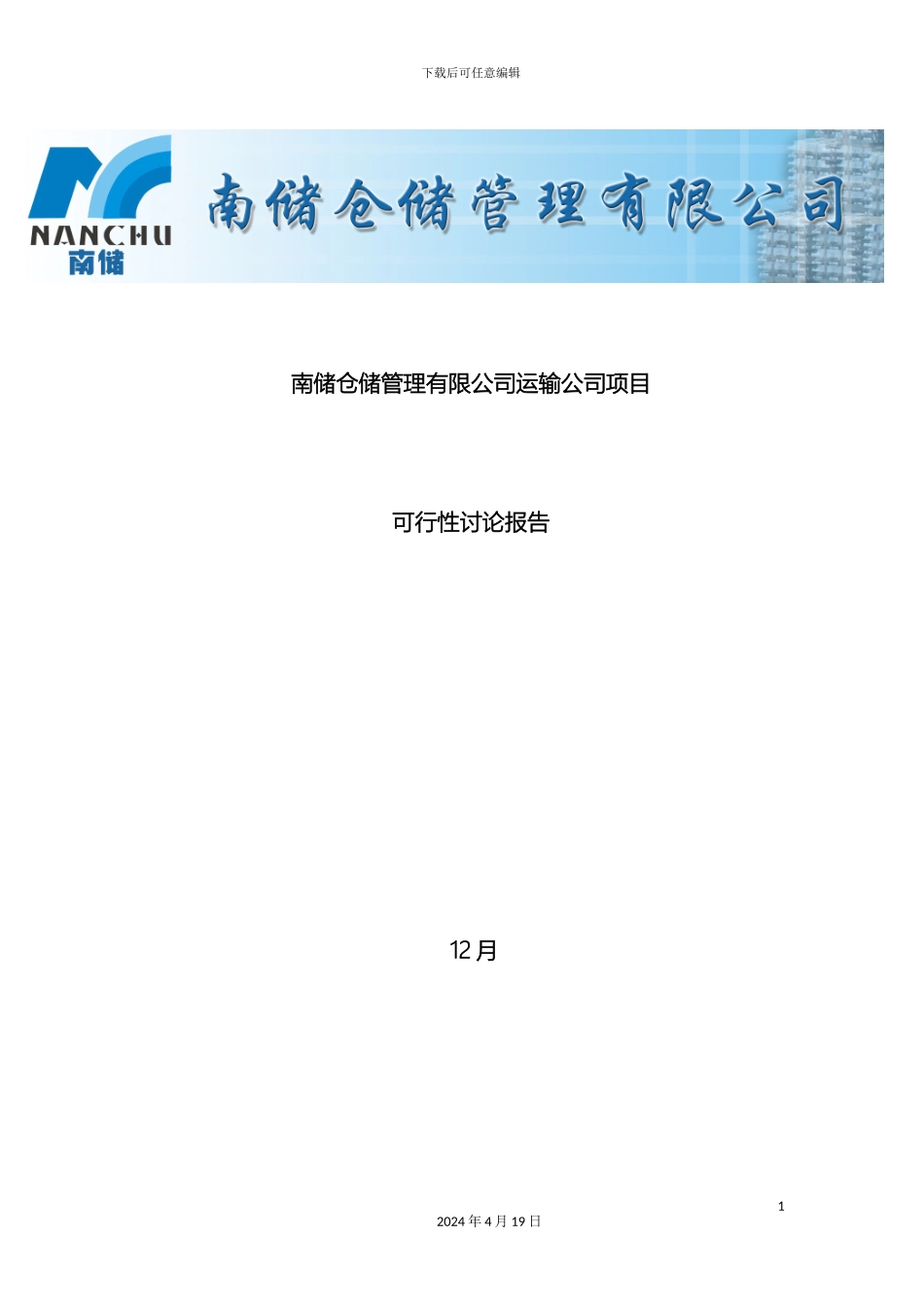 下载后可任意编辑

NANCHU
南储

南储仓储管理有限公司

南储仓储管理有限公司运输公司项目

可行性讨论报告

12 月

1

2024 年 4 月 19 日